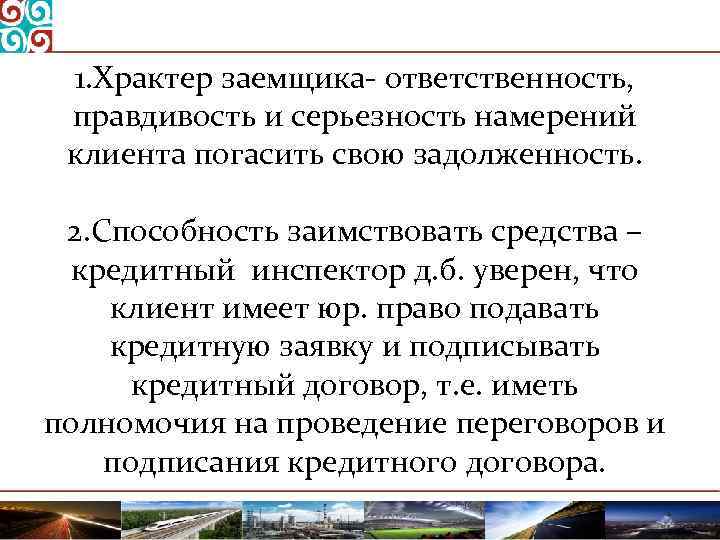 1.Храктер заемщика- ответственность, правдивость и серьезность намерений клиента погасить свою задолженность.

2.Способность заимствовать средства – кредитный инспектор д.б. уверен, что клиент имеет юр. право подавать кредитную заявку и подписывать кредитный договор, т.е. иметь полномочия на проведение переговоров и подписания кредитного договора.